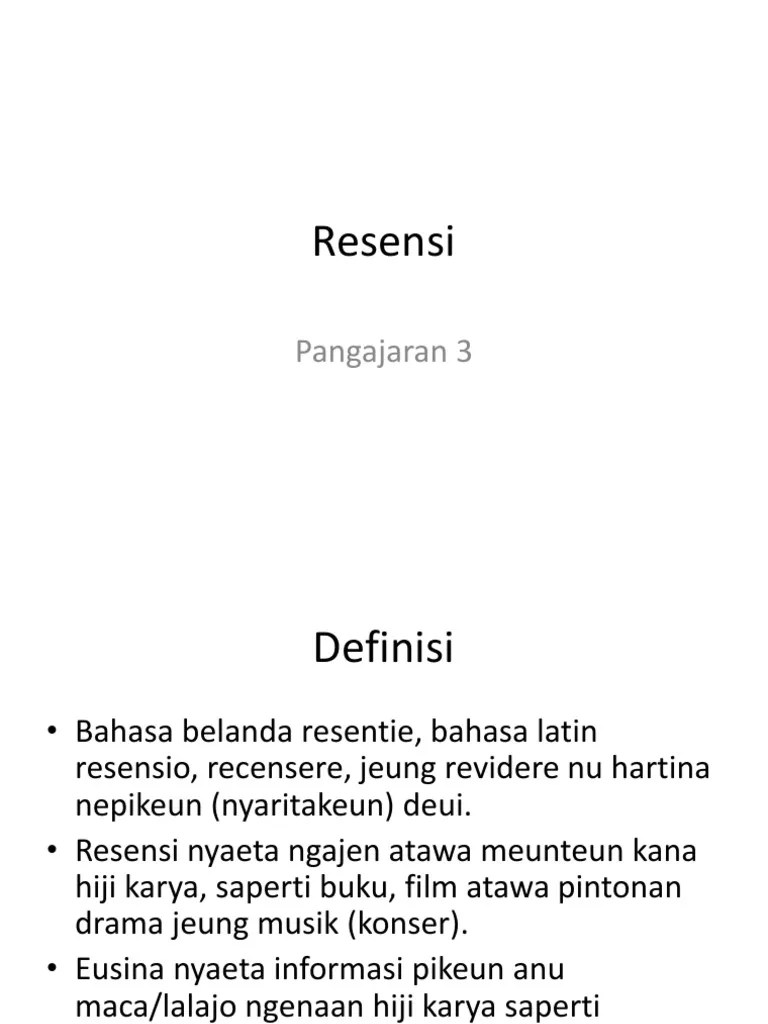 Resensi

Pangajaran 3

Definisi

• Bahasa belanda resentie, bahasa latin resensio, recensere, jeung revidere nu hartina nepikeun (nyaritakeun) deui.

• Resensi nyaeta ngajen atawa meunteun kana hiji karya, saperti buku, film atawa pintonan drama jeung musik (konser).

• Eusina nyaeta informasi pikeun anu maca/lalajo ngenaan hiji karya saperti